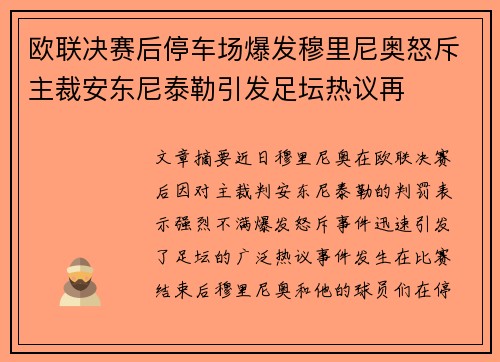 欧联决赛后停车场爆发穆里尼奥怒斥主裁安东尼泰勒引发足坛热议再

文章摘要近日穆里尼奥在欧联决赛后因对主裁判安东尼泰勒的判罚表示强烈不满爆发怒斥事件迅速引发了足坛的广泛热议事件发生在比赛结束后穆里尼奥和他的球员们在停